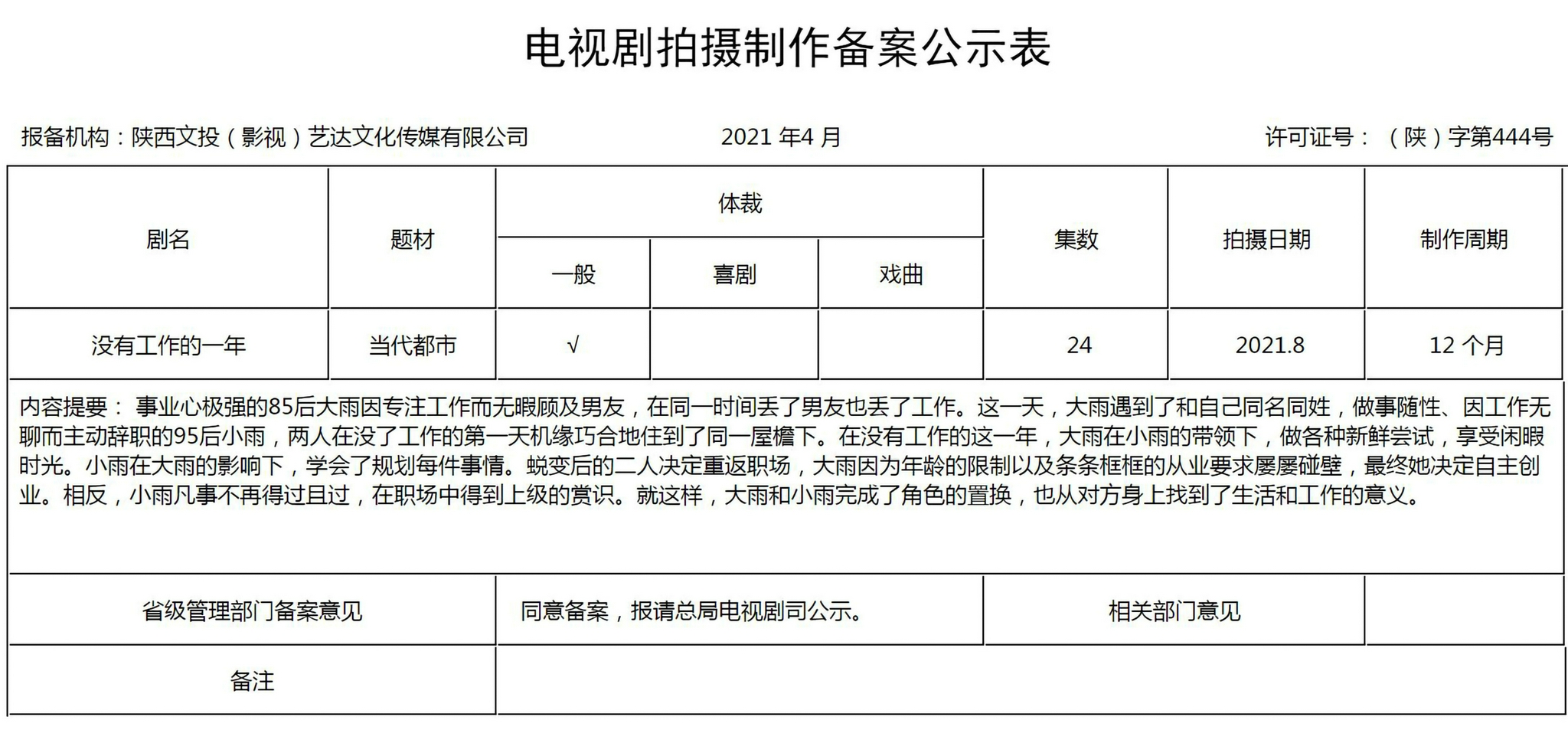 电视剧拍摄制作备案公示表

报备机构：陕西文投（影视）艺达文化传媒有限公司　　2021 年4 月　　许可证号：（陕）字第444号

| 剧名 | 题材 | 体裁 一般 | 体裁 喜剧 | 体裁 戏曲 | 集数 | 拍摄日期 | 制作周期 |
|---|---|---|---|---|---|---|---|
| 没有工作的一年 | 当代都市 | √ | | | 24 | 2021.8 | 12 个月 |

内容提要： 事业心极强的85后大雨因专注工作而无暇顾及男友，在同一时间丢了男友也丢了工作。这一天，大雨遇到了和自己同名同姓，做事随性、因工作无聊而主动辞职的95后小雨，两人在没了工作的第一天机缘巧合地住到了同一屋檐下。在没有工作的这一年，大雨在小雨的带领下，做各种新鲜尝试，享受闲暇时光。小雨在大雨的影响下，学会了规划每件事情。蜕变后的二人决定重返职场，大雨因为年龄的限制以及条条框框的从业要求屡屡碰壁，最终她决定自主创业。相反，小雨凡事不再得过且过，在职场中得到上级的赏识。就这样，大雨和小雨完成了角色的置换，也从对方身上找到了生活和工作的意义。

| 省级管理部门备案意见 | 同意备案，报请总局电视剧司公示。 | 相关部门意见 | |
|---|---|---|---|
| 备注 | | | |